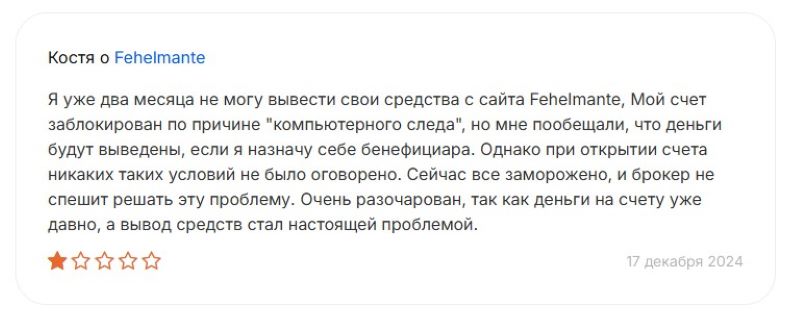 Костя о Fehelmante

Я уже два месяца не могу вывести свои средства с сайта Fehelmante, Мой счет заблокирован по причине "компьютерного следа", но мне пообещали, что деньги будут выведены, если я назначу себе бенефициара. Однако при открытии счета никаких таких условий не было оговорено. Сейчас все заморожено, и брокер не спешит решать эту проблему. Очень разочарован, так как деньги на счету уже давно, а вывод средств стал настоящей проблемой.

17 декабря 2024